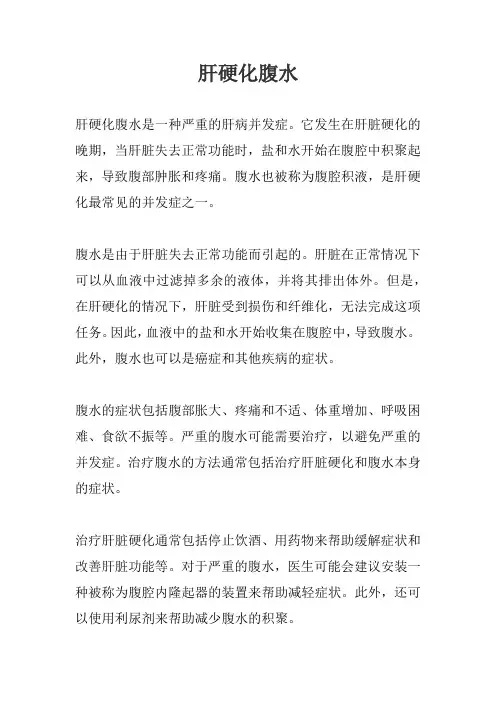 肝硬化腹水

肝硬化腹水是一种严重的肝病并发症。它发生在肝脏硬化的晚期，当肝脏失去正常功能时，盐和水开始在腹腔中积聚起来，导致腹部肿胀和疼痛。腹水也被称为腹腔积液，是肝硬化最常见的并发症之一。

腹水是由于肝脏失去正常功能而引起的。肝脏在正常情况下可以从血液中过滤掉多余的液体，并将其排出体外。但是，在肝硬化的情况下，肝脏受到损伤和纤维化，无法完成这项任务。因此，血液中的盐和水开始收集在腹腔中，导致腹水。此外，腹水也可以是癌症和其他疾病的症状。

腹水的症状包括腹部胀大、疼痛和不适、体重增加、呼吸困难、食欲不振等。严重的腹水可能需要治疗，以避免严重的并发症。治疗腹水的方法通常包括治疗肝脏硬化和腹水本身的症状。

治疗肝脏硬化通常包括停止饮酒、用药物来帮助缓解症状和改善肝脏功能等。对于严重的腹水，医生可能会建议安装一种被称为腹腔内隆起器的装置来帮助减轻症状。此外，还可以使用利尿剂来帮助减少腹水的积聚。